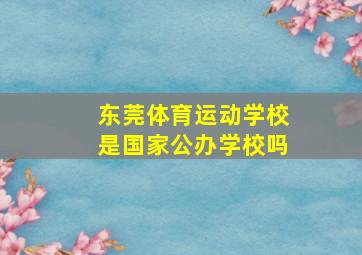 东莞体育运动学校
是国家公办学校吗